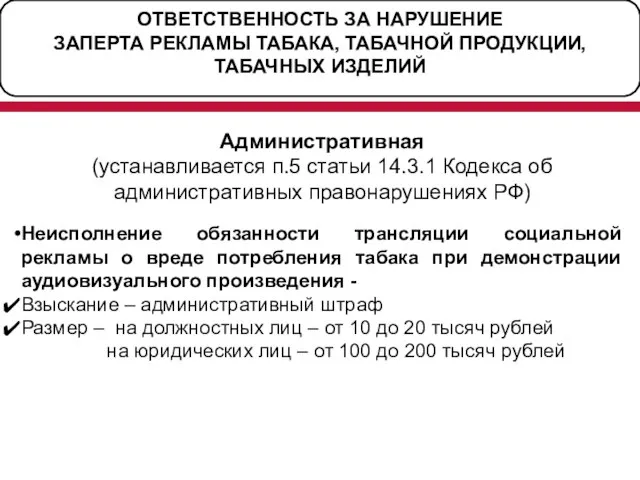 ОТВЕТСТВЕННОСТЬ ЗА НАРУШЕНИЕ ЗАПЕРТА РЕКЛАМЫ ТАБАКА, ТАБАЧНОЙ ПРОДУКЦИИ, ТАБАЧНЫХ ИЗДЕЛИЙ

Административная
(устанавливается п.5 статьи 14.3.1 Кодекса об административных правонарушениях РФ)

•Неисполнение обязанности трансляции социальной рекламы о вреде потребления табака при демонстрации аудиовизуального произведения -
✔Взыскание – административный штраф
✔Размер – на должностных лиц – от 10 до 20 тысяч рублей
на юридических лиц – от 100 до 200 тысяч рублей